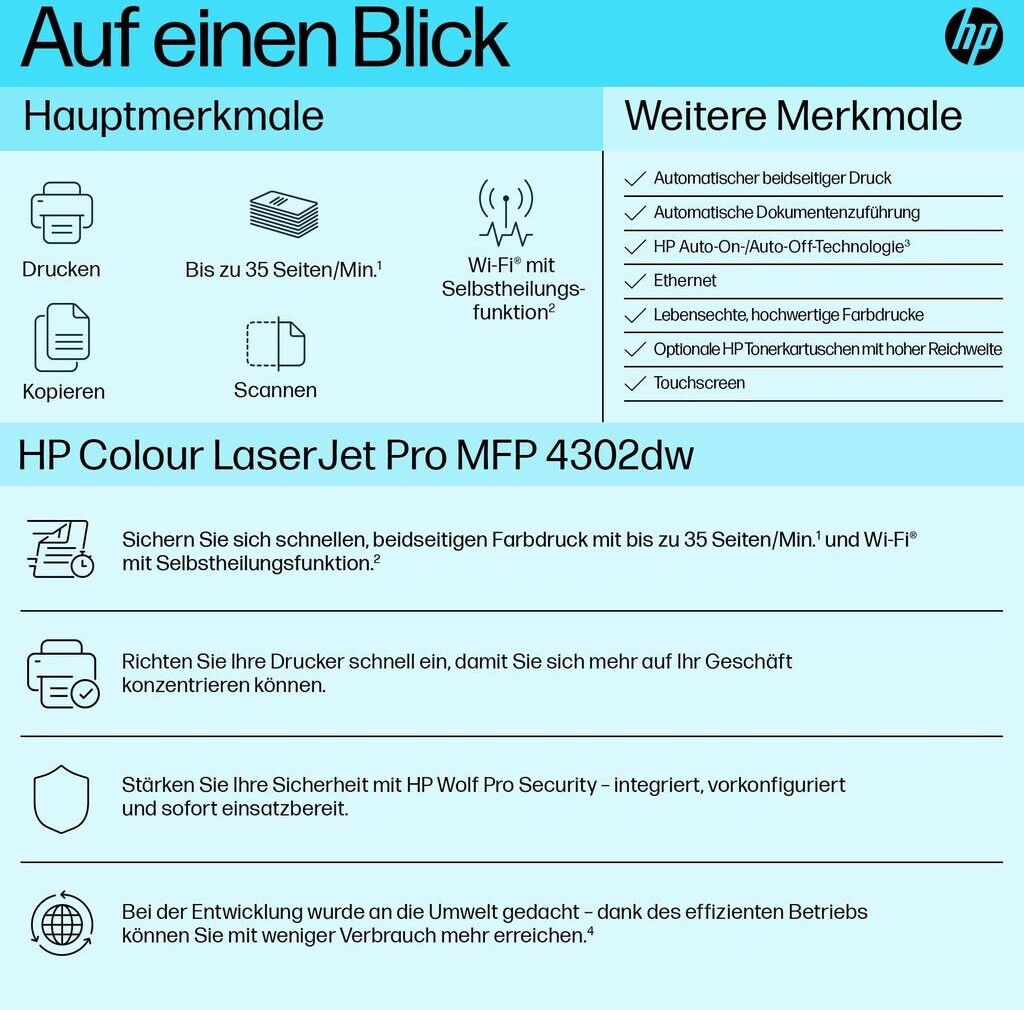 Auf einen Blick

hp

Hauptmerkmale

Drucken

Bis zu 35 Seiten/Min.$^1$

Wi-Fi® mit Selbstheilungsfunktion$^2$

Kopieren

Scannen

Weitere Merkmale

Automatischer beidseitiger Druck

Automatische Dokumentenzuführung

HP Auto-On-/Auto-Off-Technologie$^3$

Ethernet

Lebensechte, hochwertige Farbdrucke

Optionale HP Tonerkartuschen mit hoher Reichweite

Touchscreen

HP Colour LaserJet Pro MFP 4302dw

Sichern Sie sich schnellen, beidseitigen Farbdruck mit bis zu 35 Seiten/Min.$^1$ und Wi-Fi® mit Selbstheilungsfunktion.$^2$

Richten Sie Ihre Drucker schnell ein, damit Sie sich mehr auf Ihr Geschäft konzentrieren können.

Stärken Sie Ihre Sicherheit mit HP Wolf Pro Security – integriert, vorkonfiguriert und sofort einsatzbereit.

Bei der Entwicklung wurde an die Umwelt gedacht – dank des effizienten Betriebs können Sie mit weniger Verbrauch mehr erreichen.$^4$